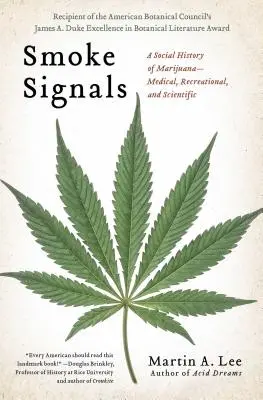 Recipient of the American Botanical Council's
James A. Duke Excellence in Botanical Literature Award

Smoke Signals

A Social History of Marijuana— Medical, Recreational, and Scientific

"Every American should read this landmark book!" —Douglas Brinkley, Professor of History at Rice University and author of Cronkite

Martin A. Lee
Author of Acid Dreams